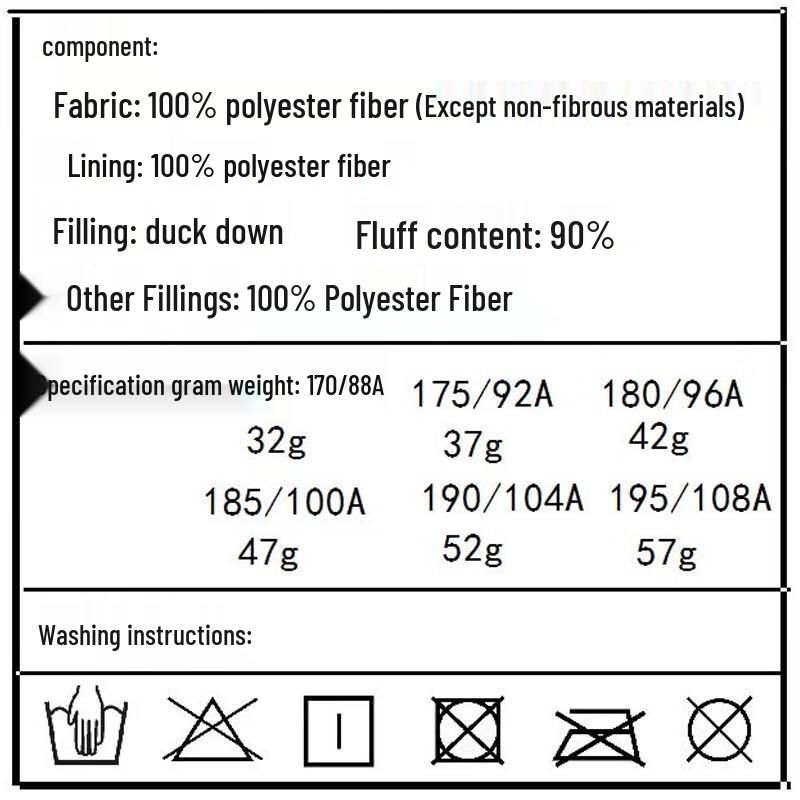 component:

Fabric: 100% polyester fiber (Except non-fibrous materials)

Lining: 100% polyester fiber

Filling: duck down Fluff content: 90%

Other Fillings: 100% Polyester Fiber

pecification gram weight: 170/88A 175/92A 180/96A
32g 37g 42g
185/100A 190/104A 195/108A
47g 52g 57g

Washing instructions: